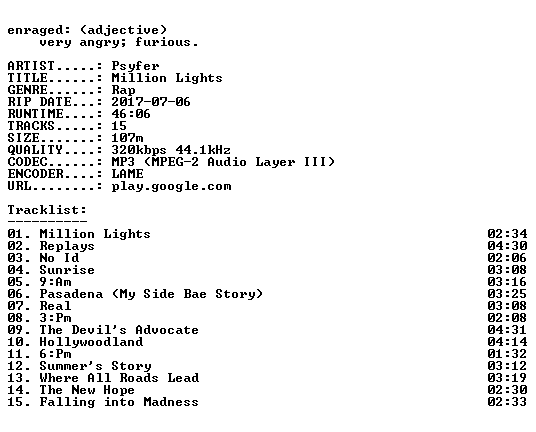 enraged: (adjective)
very angry; furious.

ARTIST.....: Psyfer
TITLE......: Million Lights
GENRE......: Rap
RIP DATE...: 2017-07-06
RUNTIME....: 46:06
TRACKS.....: 15
SIZE.......: 107m
QUALITY....: 320kbps 44.1kHz
CODEC......: MP3 (MPEG-2 Audio Layer III)
ENCODER....: LAME
URL........: play.google.com

Tracklist:
----------
01. Million Lights 02:34
02. Replays 04:30
03. No Id 02:06
04. Sunrise 03:08
05. 9:Am 03:16
06. Pasadena (My Side Bae Story) 03:25
07. Real 03:08
08. 3:Pm 02:08
09. The Devil's Advocate 04:31
10. Hollywoodland 04:14
11. 6:Pm 01:32
12. Summer's Story 03:12
13. Where All Roads Lead 03:19
14. The New Hope 02:30
15. Falling into Madness 02:33